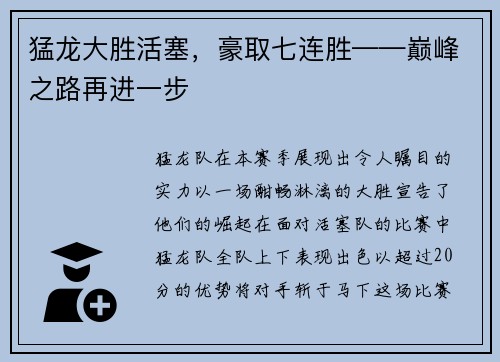 猛龙大胜活塞，豪取七连胜——巅峰之路再进一步

猛龙队在本赛季展现出令人瞩目的实力以一场酣畅淋漓的大胜宣告了他们的崛起在面对活塞队的比赛中猛龙队全队上下表现出色以超过20分的优势将对手斩于马下这场比赛